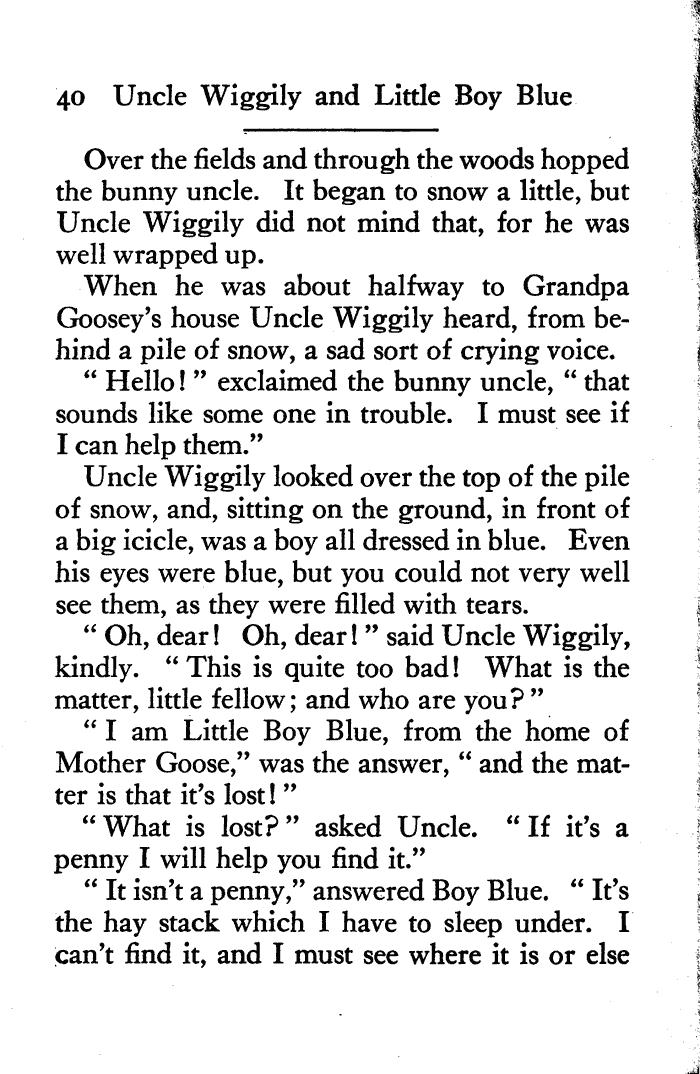 40 Uncle Wiggily and Little Boy Blue

Over the fields and through the woods hopped the bunny uncle. It began to snow a little, but Uncle Wiggily did not mind that, for he was well wrapped up.

When he was about halfway to Grandpa Goosey's house Uncle Wiggily heard, from behind a pile of snow, a sad sort of crying voice.

"Hello!" exclaimed the bunny uncle, "that sounds like some one in trouble. I must see if I can help them."

Uncle Wiggily looked over the top of the pile of snow, and, sitting on the ground, in front of a big icicle, was a boy all dressed in blue. Even his eyes were blue, but you could not very well see them, as they were filled with tears.

"Oh, dear! Oh, dear!" said Uncle Wiggily, kindly. "This is quite too bad! What is the matter, little fellow; and who are you?"

"I am Little Boy Blue, from the home of Mother Goose," was the answer, "and the matter is that it's lost!"

"What is lost?" asked Uncle. "If it's a penny I will help you find it."

"It isn't a penny," answered Boy Blue. "It's the hay stack which I have to sleep under. I can't find it, and I must see where it is or else